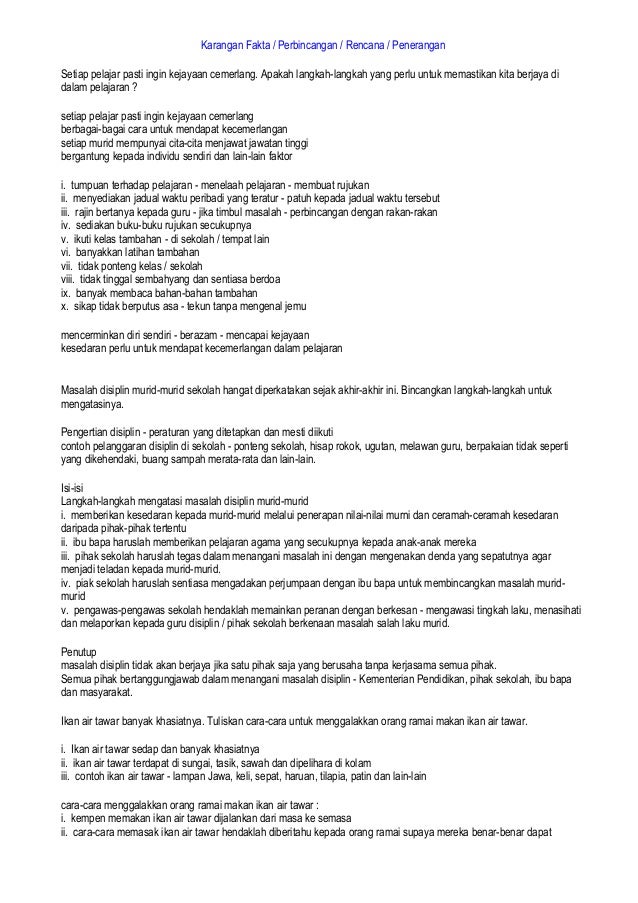 Karangan Fakta / Perbincangan / Rencana / Penerangan

Setiap pelajar pasti ingin kejayaan cemerlang. Apakah langkah-langkah yang perlu untuk memastikan kita berjaya di dalam pelajaran ?

setiap pelajar pasti ingin kejayaan cemerlang
berbagai-bagai cara untuk mendapat kecemerlangan
setiap murid mempunyai cita-cita menjawat jawatan tinggi
bergantung kepada individu sendiri dan lain-lain faktor

i. tumpuan terhadap pelajaran - menelaah pelajaran - membuat rujukan
ii. menyediakan jadual waktu peribadi yang teratur - patuh kepada jadual waktu tersebut
iii. rajin bertanya kepada guru - jika timbul masalah - perbincangan dengan rakan-rakan
iv. sediakan buku-buku rujukan secukupnya
v. ikuti kelas tambahan - di sekolah / tempat lain
vi. banyakkan latihan tambahan
vii. tidak ponteng kelas / sekolah
viii. tidak tinggal sembahyang dan sentiasa berdoa
ix. banyak membaca bahan-bahan tambahan
x. sikap tidak berputus asa - tekun tanpa mengenal jemu

mencerminkan diri sendiri - berazam - mencapai kejayaan
kesedaran perlu untuk mendapat kecemerlangan dalam pelajaran

Masalah disiplin murid-murid sekolah hangat diperkatakan sejak akhir-akhir ini. Bincangkan langkah-langkah untuk mengatasinya.

Pengertian disiplin - peraturan yang ditetapkan dan mesti diikuti
contoh pelanggaran disiplin di sekolah - ponteng sekolah, hisap rokok, ugutan, melawan guru, berpakaian tidak seperti yang dikehendaki, buang sampah merata-rata dan lain-lain.

Isi-isi
Langkah-langkah mengatasi masalah disiplin murid-murid
i. memberikan kesedaran kepada murid-murid melalui penerapan nilai-nilai murni dan ceramah-ceramah kesedaran daripada pihak-pihak tertentu
ii. ibu bapa haruslah memberikan pelajaran agama yang secukupnya kepada anak-anak mereka
iii. pihak sekolah haruslah tegas dalam menangani masalah ini dengan mengenakan denda yang sepatutnya agar menjadi teladan kepada murid-murid.
iv. piak sekolah haruslah sentiasa mengadakan perjumpaan dengan ibu bapa untuk membincangkan masalah murid-murid
v. pengawas-pengawas sekolah hendaklah memainkan peranan dengan berkesan - mengawasi tingkah laku, menasihati dan melaporkan kepada guru disiplin / pihak sekolah berkenaan masalah salah laku murid.

Penutup
masalah disiplin tidak akan berjaya jika satu pihak saja yang berusaha tanpa kerjasama semua pihak.
Semua pihak bertanggungjawab dalam menangani masalah disiplin - Kementerian Pendidikan, pihak sekolah, ibu bapa dan masyarakat.

Ikan air tawar banyak khasiatnya. Tuliskan cara-cara untuk menggalakkan orang ramai makan ikan air tawar.

i. Ikan air tawar sedap dan banyak khasiatnya
ii. ikan air tawar terdapat di sungai, tasik, sawah dan dipelihara di kolam
iii. contoh ikan air tawar - lampan Jawa, keli, sepat, haruan, tilapia, patin dan lain-lain

cara-cara menggalakkan orang ramai makan ikan air tawar :
i. kempen memakan ikan air tawar dijalankan dari masa ke semasa
ii. cara-cara memasak ikan air tawar hendaklah diberitahu kepada orang ramai supaya mereka benar-benar dapat